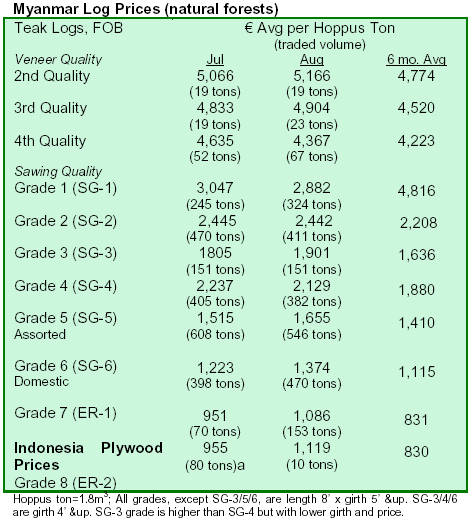 **Myanmar Log Prices (natural forests)**

| Teak Logs, FOB | € Avg per Hoppus Ton (traded volume) | | |
|---|---|---|---|
| *Veneer Quality* | Jul | Aug | 6 mo. Avg |
| 2nd Quality | 5,066 (19 tons) | 5,166 (19 tons) | 4,774 |
| 3rd Quality | 4,833 (19 tons) | 4,904 (23 tons) | 4,520 |
| 4th Quality | 4,635 (52 tons) | 4,367 (67 tons) | 4,223 |
| *Sawing Quality* | | | |
| Grade 1 (SG-1) | 3,047 (245 tons) | 2,882 (324 tons) | 4,816 |
| Grade 2 (SG-2) | 2,445 (470 tons) | 2,442 (411 tons) | 2,208 |
| Grade 3 (SG-3) | 1805 (151 tons) | 1,901 (151 tons) | 1,636 |
| Grade 4 (SG-4) | 2,237 (405 tons) | 2,129 (382 tons) | 1,880 |
| Grade 5 (SG-5) Assorted | 1,515 (608 tons) | 1,655 (546 tons) | 1,410 |
| Grade 6 (SG-6) Domestic | 1,223 (398 tons) | 1,374 (470 tons) | 1,115 |
| Grade 7 (ER-1) | 951 (70 tons) | 1,086 (153 tons) | 831 |
| **Indonesia Plywood Prices** Grade 8 (ER-2) | 955 (80 tons)a | 1,119 (10 tons) | 830 |

Hoppus ton=1.8m$^3$; All grades, except SG-3/5/6, are length 8' x girth 5' &up. SG-3/4/6 are girth 4' &up. SG-3 grade is higher than SG-4 but with lower girth and price.